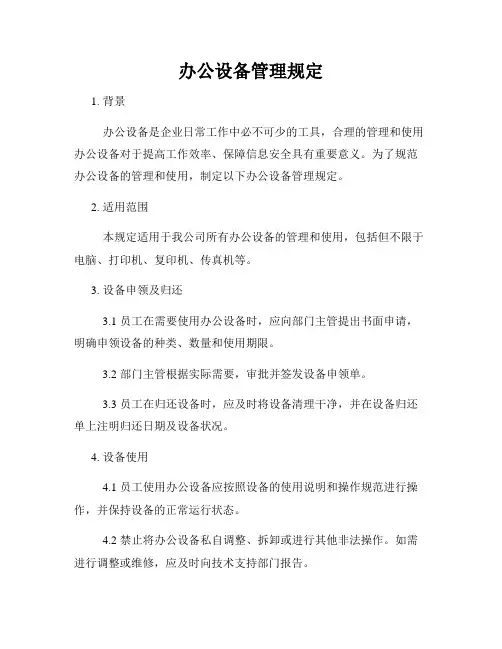 办公设备管理规定

1. 背景

办公设备是企业日常工作中必不可少的工具，合理的管理和使用办公设备对于提高工作效率、保障信息安全具有重要意义。为了规范办公设备的管理和使用，制定以下办公设备管理规定。

2. 适用范围

本规定适用于我公司所有办公设备的管理和使用，包括但不限于电脑、打印机、复印机、传真机等。

3. 设备申领及归还

3.1 员工在需要使用办公设备时，应向部门主管提出书面申请，明确申领设备的种类、数量和使用期限。

3.2 部门主管根据实际需要，审批并签发设备申领单。

3.3 员工在归还设备时，应及时将设备清理干净，并在设备归还单上注明归还日期及设备状况。

4. 设备使用

4.1 员工使用办公设备应按照设备的使用说明和操作规范进行操作，并保持设备的正常运行状态。

4.2 禁止将办公设备私自调整、拆卸或进行其他非法操作。如需进行调整或维修，应及时向技术支持部门报告。